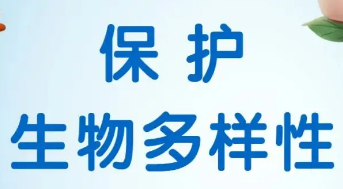 保 护
生物多样性